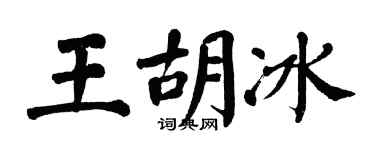 王胡冰

词典网